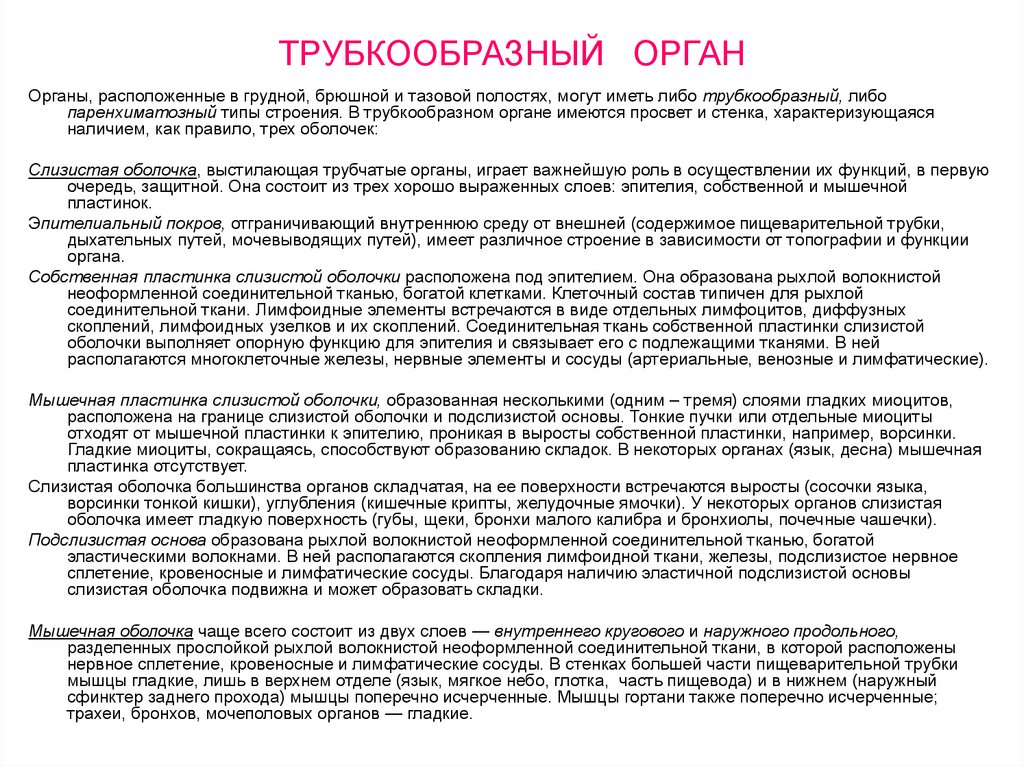 ТРУБКООБРАЗНЫЙ ОРГАН

Органы, расположенные в грудной, брюшной и тазовой полостях, могут иметь либо трубкообразный, либо паренхиматозный типы строения. В трубкообразном органе имеются просвет и стенка, характеризующаяся наличием, как правило, трех оболочек:

Слизистая оболочка, выстилающая трубчатые органы, играет важнейшую роль в осуществлении их функций, в первую очередь, защитной. Она состоит из трех хорошо выраженных слоев: эпителия, собственной и мышечной пластинок.
Эпителиальный покров, отграничивающий внутреннюю среду от внешней (содержимое пищеварительной трубки, дыхательных путей, мочевыводящих путей), имеет различное строение в зависимости от топографии и функции органа.
Собственная пластинка слизистой оболочки расположена под эпителием. Она образована рыхлой волокнистой неоформленной соединительной тканью, богатой клетками. Клеточный состав типичен для рыхлой соединительной ткани. Лимфоидные элементы встречаются в виде отдельных лимфоцитов, диффузных скоплений, лимфоидных узелков и их скоплений. Соединительная ткань собственной пластинки слизистой оболочки выполняет опорную функцию для эпителия и связывает его с подлежащими тканями. В ней располагаются многоклеточные железы, нервные элементы и сосуды (артериальные, венозные и лимфатические).

Мышечная пластинка слизистой оболочки, образованная несколькими (одним – тремя) слоями гладких миоцитов, расположена на границе слизистой оболочки и подслизистой основы. Тонкие пучки или отдельные миоциты отходят от мышечной пластинки к эпителию, проникая в выросты собственной пластинки, например, ворсинки. Гладкие миоциты, сокращаясь, способствуют образованию складок. В некоторых органах (язык, десна) мышечная пластинка отсутствует.
Слизистая оболочка большинства органов складчатая, на ее поверхности встречаются выросты (сосочки языка, ворсинки тонкой кишки), углубления (кишечные крипты, желудочные ямочки). У некоторых органов слизистая оболочка имеет гладкую поверхность (губы, щеки, бронхи малого калибра и бронхиолы, почечные чашечки).
Подслизистая основа образована рыхлой волокнистой неоформленной соединительной тканью, богатой эластическими волокнами. В ней располагаются скопления лимфоидной ткани, железы, подслизистое нервное сплетение, кровеносные и лимфатические сосуды. Благодаря наличию эластичной подслизистой основы слизистая оболочка подвижна и может образовать складки.

Мышечная оболочка чаще всего состоит из двух слоев — внутреннего кругового и наружного продольного, разделенных прослойкой рыхлой волокнистой неоформленной соединительной ткани, в которой расположены нервное сплетение, кровеносные и лимфатические сосуды. В стенках большей части пищеварительной трубки мышцы гладкие, лишь в верхнем отделе (язык, мягкое небо, глотка, часть пищевода) и в нижнем (наружный сфинктер заднего прохода) мышцы поперечно исчерченные. Мышцы гортани также поперечно исчерченные; трахеи, бронхов, мочеполовых органов — гладкие.